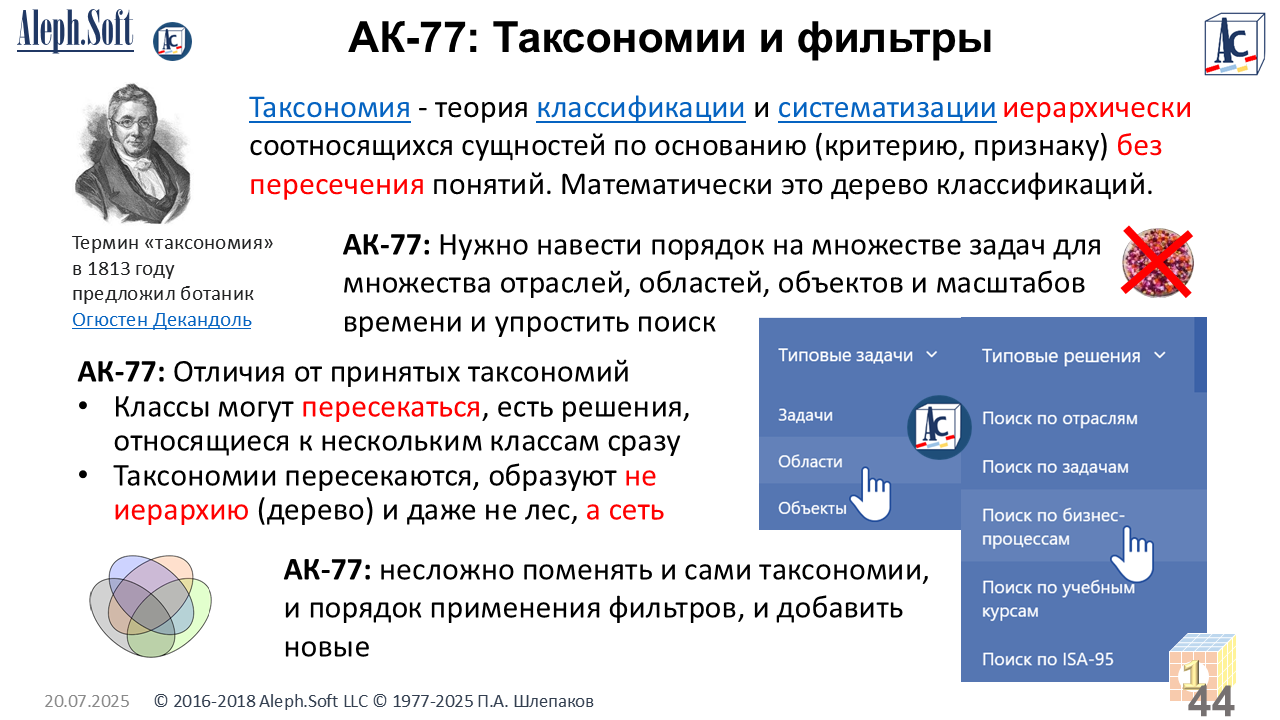 Aleph.Soft

АК-77: Таксономии и фильтры

Таксономия - теория классификации и систематизации иерархически соотносящихся сущностей по основанию (критерию, признаку) без пересечения понятий. Математически это дерево классификаций.

Термин «таксономия» в 1813 году предложил ботаник Огюстен Декандоль

АК-77: Нужно навести порядок на множестве задач для множества отраслей, областей, объектов и масштабов времени и упростить поиск

АК-77: Отличия от принятых таксономий
• Классы могут пересекаться, есть решения, относящиеся к нескольким классам сразу
• Таксономии пересекаются, образуют не иерархию (дерево) и даже не лес, а сеть

Типовые задачи
Задачи
Области
Объекты

Типовые решения
Поиск по отраслям
Поиск по задачам
Поиск по бизнес-процессам
Поиск по учебным курсам
Поиск по ISA-95

АК-77: несложно поменять и сами таксономии, и порядок применения фильтров, и добавить новые

20.07.2025 © 2016-2018 Aleph.Soft LLC © 1977-2025 П.А. Шлепаков

1
44